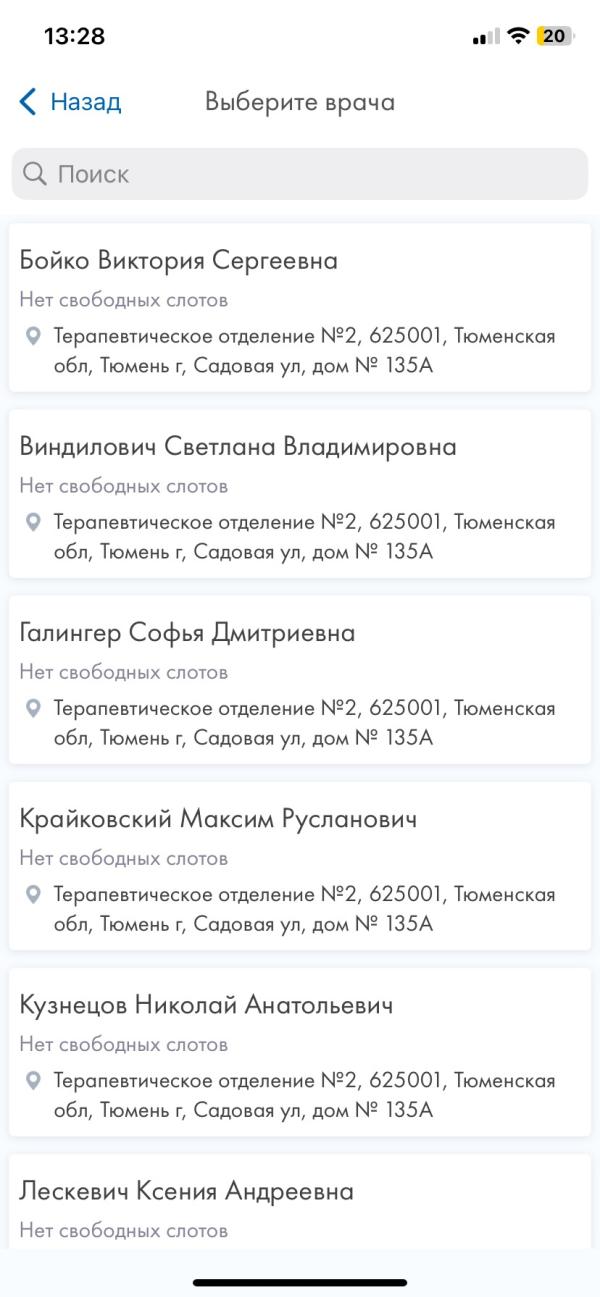 13:28

20

Назад

Выберите врача

Поиск

Бойко Виктория Сергеевна
Нет свободных слотов
Терапевтическое отделение №2, 625001, Тюменская обл, Тюмень г, Садовая ул, дом № 135А

Виндилович Светлана Владимировна
Нет свободных слотов
Терапевтическое отделение №2, 625001, Тюменская обл, Тюмень г, Садовая ул, дом № 135А

Галингер Софья Дмитриевна
Нет свободных слотов
Терапевтическое отделение №2, 625001, Тюменская обл, Тюмень г, Садовая ул, дом № 135А

Крайковский Максим Русланович
Нет свободных слотов
Терапевтическое отделение №2, 625001, Тюменская обл, Тюмень г, Садовая ул, дом № 135А

Кузнецов Николай Анатольевич
Нет свободных слотов
Терапевтическое отделение №2, 625001, Тюменская обл, Тюмень г, Садовая ул, дом № 135А

Лескевич Ксения Андреевна
Нет свободных слотов